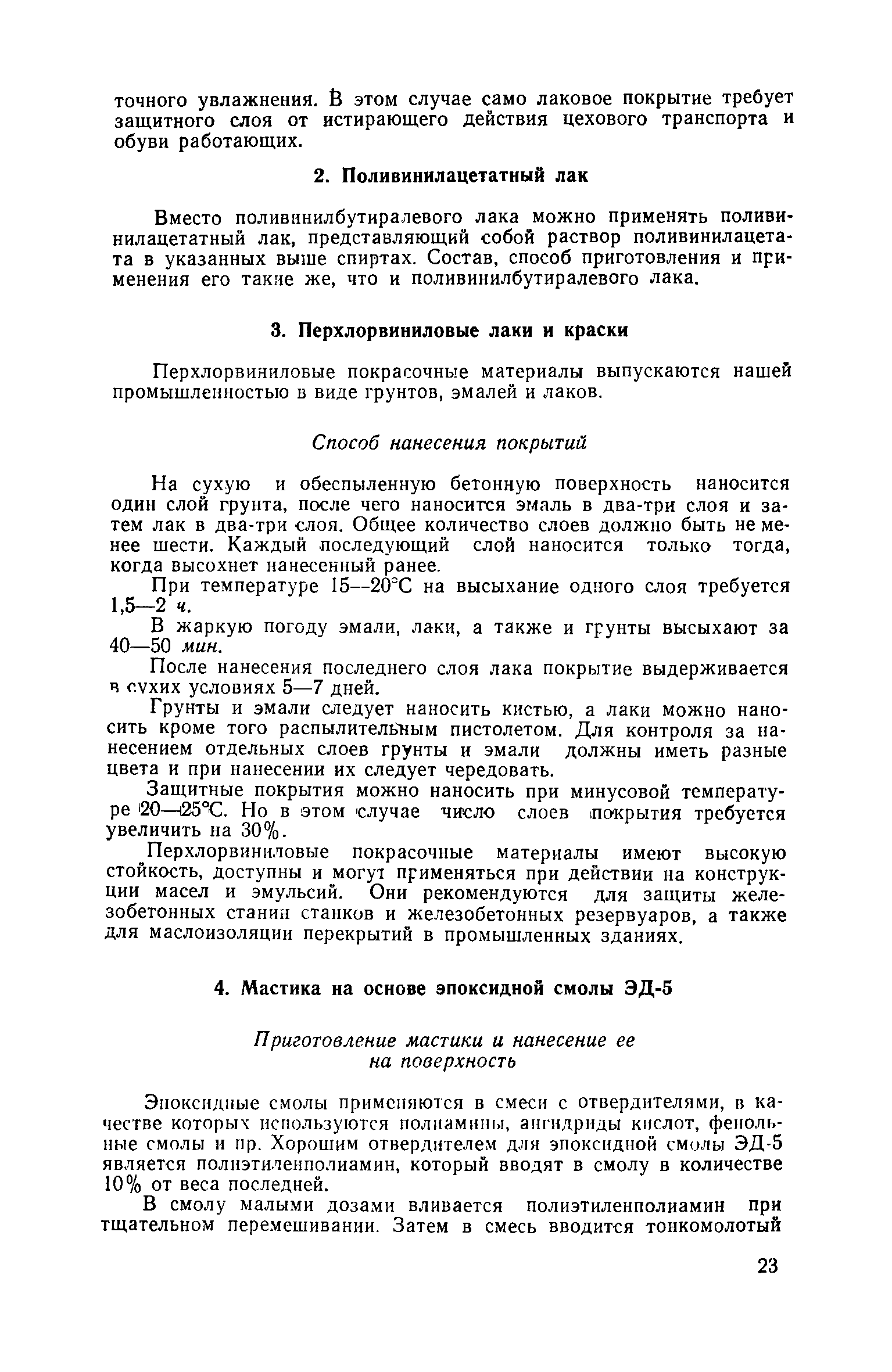 точного увлажнения. В этом случае само лаковое покрытие требует защитного слоя от истирающего действия цехового транспорта и обуви работающих.

2. Поливинилацетатный лак

Вместо поливинилбутиралевого лака можно применять поливинилацетатный лак, представляющий собой раствор поливинилацетата в указанных выше спиртах. Состав, способ приготовления и применения его такие же, что и поливинилбутиралевого лака.

3. Перхлорвиниловые лаки и краски

Перхлорвиниловые покрасочные материалы выпускаются нашей промышленностью в виде грунтов, эмалей и лаков.

Способ нанесения покрытий

На сухую и обеспыленную бетонную поверхность наносится один слой грунта, после чего наносится эмаль в два-три слоя и затем лак в два-три слоя. Общее количество слоев должно быть не менее шести. Каждый последующий слой наносится только тогда, когда высохнет нанесенный ранее.

При температуре 15—20°С на высыхание одного слоя требуется 1,5—2 ч.

В жаркую погоду эмали, лаки, а также и грунты высыхают за 40—50 мин.

После нанесения последнего слоя лака покрытие выдерживается в сухих условиях 5—7 дней.

Грунты и эмали следует наносить кистью, а лаки можно наносить кроме того распылительным пистолетом. Для контроля за нанесением отдельных слоев грунты и эмали должны иметь разные цвета и при нанесении их следует чередовать.

Защитные покрытия можно наносить при минусовой температуре 20—25°С. Но в этом случае число слоев покрытия требуется увеличить на 30%.

Перхлорвиниловые покрасочные материалы имеют высокую стойкость, доступны и могут применяться при действии на конструкции масел и эмульсий. Они рекомендуются для защиты железобетонных станин станков и железобетонных резервуаров, а также для маслоизоляции перекрытий в промышленных зданиях.

4. Мастика на основе эпоксидной смолы ЭД-5

Приготовление мастики и нанесение ее на поверхность

Эпоксидные смолы применяются в смеси с отвердителями, в качестве которых используются полиамины, ангидриды кислот, фенольные смолы и пр. Хорошим отвердителем для эпоксидной смолы ЭД-5 является полиэтиленполиамин, который вводят в смолу в количестве 10% от веса последней.

В смолу малыми дозами вливается полиэтиленполиамин при тщательном перемешивании. Затем в смесь вводится тонкомолотый

23